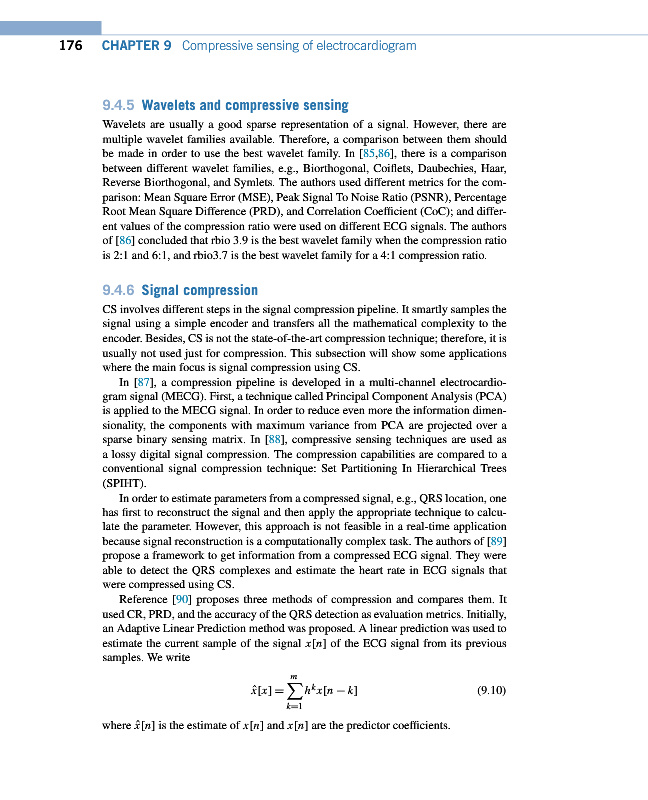 176 CHAPTER 9 Compressive sensing of electrocardiogram

9.4.5 Wavelets and compressive sensing

Wavelets are usually a good sparse representation of a signal. However, there are multiple wavelet families available. Therefore, a comparison between them should be made in order to use the best wavelet family. In [85,86], there is a comparison between different wavelet families, e.g., Biorthogonal, Coiflets, Daubechies, Haar, Reverse Biorthogonal, and Symlets. The authors used different metrics for the comparison: Mean Square Error (MSE), Peak Signal To Noise Ratio (PSNR), Percentage Root Mean Square Difference (PRD), and Correlation Coefficient (CoC); and different values of the compression ratio were used on different ECG signals. The authors of [86] concluded that rbio 3.9 is the best wavelet family when the compression ratio is 2:1 and 6:1, and rbio3.7 is the best wavelet family for a 4:1 compression ratio.

9.4.6 Signal compression

CS involves different steps in the signal compression pipeline. It smartly samples the signal using a simple encoder and transfers all the mathematical complexity to the encoder. Besides, CS is not the state-of-the-art compression technique; therefore, it is usually not used just for compression. This subsection will show some applications where the main focus is signal compression using CS.

In [87], a compression pipeline is developed in a multi-channel electrocardiogram signal (MECG). First, a technique called Principal Component Analysis (PCA) is applied to the MECG signal. In order to reduce even more the information dimensionality, the components with maximum variance from PCA are projected over a sparse binary sensing matrix. In [88], compressive sensing techniques are used as a lossy digital signal compression. The compression capabilities are compared to a conventional signal compression technique: Set Partitioning In Hierarchical Trees (SPIHT).

In order to estimate parameters from a compressed signal, e.g., QRS location, one has first to reconstruct the signal and then apply the appropriate technique to calculate the parameter. However, this approach is not feasible in a real-time application because signal reconstruction is a computationally complex task. The authors of [89] propose a framework to get information from a compressed ECG signal. They were able to detect the QRS complexes and estimate the heart rate in ECG signals that were compressed using CS.

Reference [90] proposes three methods of compression and compares them. It used CR, PRD, and the accuracy of the QRS detection as evaluation metrics. Initially, an Adaptive Linear Prediction method was proposed. A linear prediction was used to estimate the current sample of the signal $x[n]$ of the ECG signal from its previous samples. We write

$$\hat{x}[x] = \sum_{k=1}^{m} h^k x[n-k] \qquad (9.10)$$

where $\hat{x}[n]$ is the estimate of $x[n]$ and $x[n]$ are the predictor coefficients.